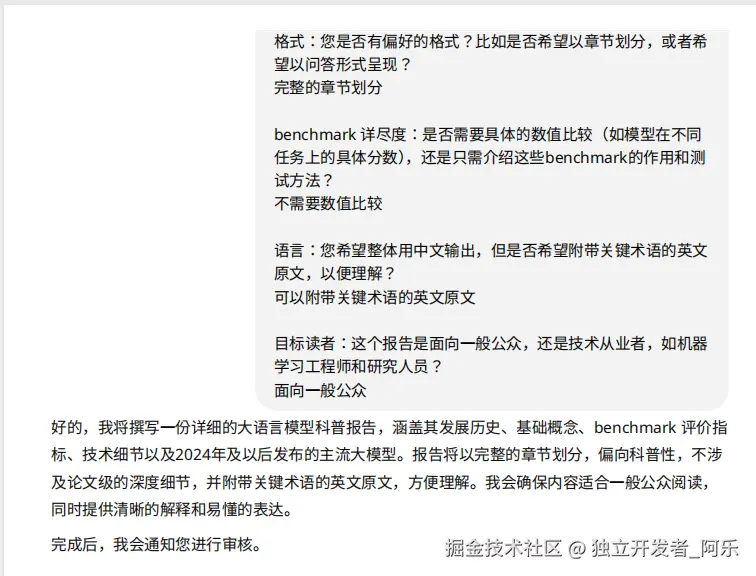 格式：您是否有偏好的格式？比如是否希望以章节划分，或者希望以问答形式呈现？
完整的章节划分

benchmark 详尽度：是否需要具体的数值比较（如模型在不同任务上的具体分数），还是只需介绍这些benchmark的作用和测试方法？
不需要数值比较

语言：您希望整体用中文输出，但是否希望附带关键术语的英文原文，以便理解？
可以附带关键术语的英文原文

目标读者：这个报告是面向一般公众，还是技术从业者，如机器学习工程师和研究人员？
面向一般公众

好的，我将撰写一份详细的大语言模型科普报告，涵盖其发展历史、基础概念、benchmark 评价指标、技术细节以及2024年及以后发布的主流大模型。报告将以完整的章节划分，偏向科普性，不涉及论文级的深度细节，并附带关键术语的英文原文，方便理解。我会确保内容适合一般公众阅读，同时提供清晰的解释和易懂的表达。

完成后，我会通知您进行审核。

掘金技术社区 @ 独立开发者_阿乐